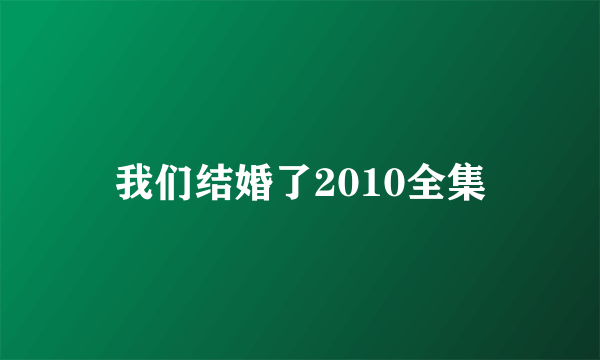 我们结婚了2010全集